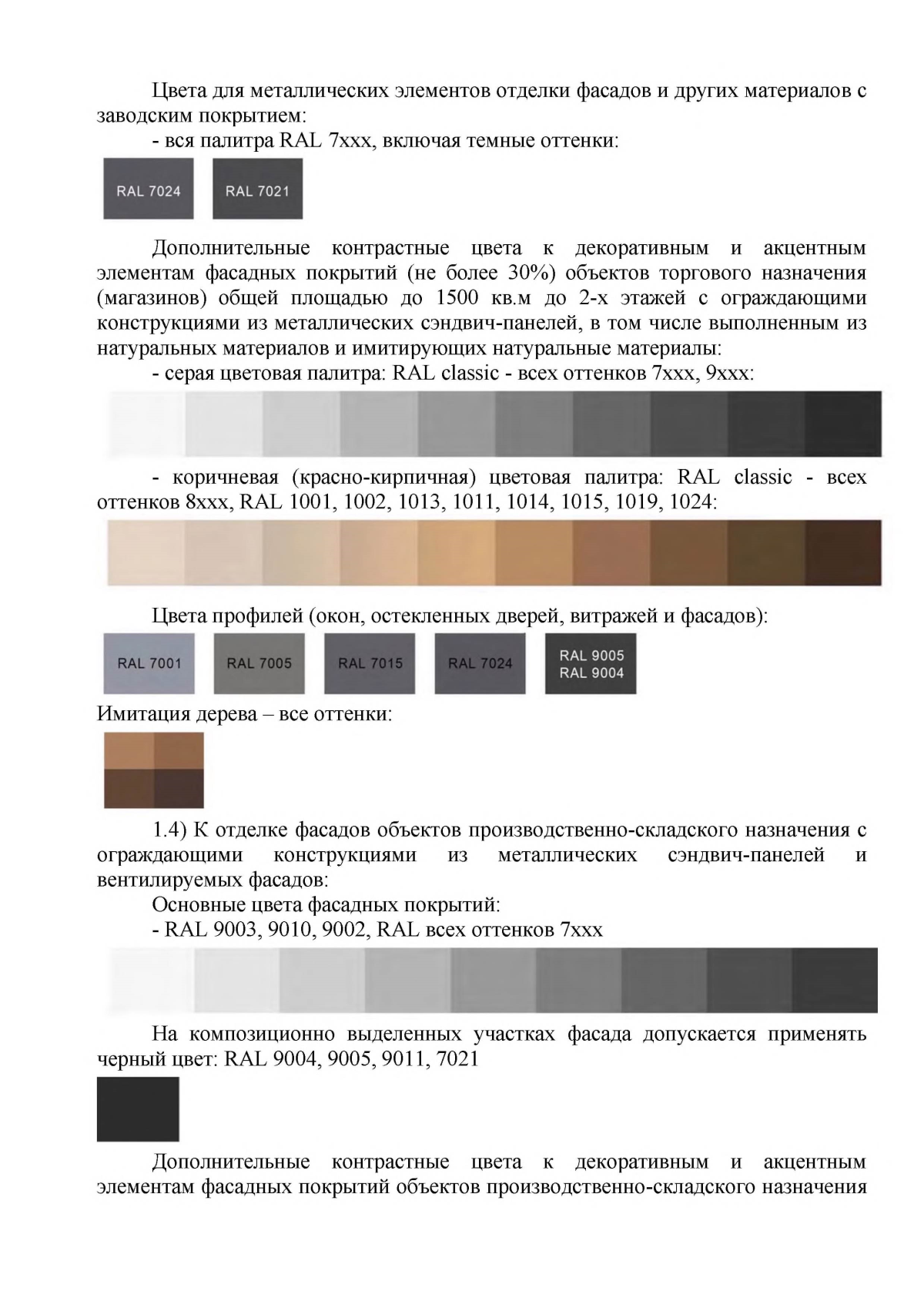 Цвета для металлических элементов отделки фасадов и других материалов с заводским покрытием:

- вся палитра RAL 7xxx, включая темные оттенки:

RAL 7024 RAL 7021

Дополнительные контрастные цвета к декоративным и акцентным элементам фасадных покрытий (не более 30%) объектов торгового назначения (магазинов) общей площадью до 1500 кв.м до 2-х этажей с ограждающими конструкциями из металлических сэндвич-панелей, в том числе выполненным из натуральных материалов и имитирующих натуральные материалы:

- серая цветовая палитра: RAL classic - всех оттенков 7xxx, 9xxx:

- коричневая (красно-кирпичная) цветовая палитра: RAL classic - всех оттенков 8xxx, RAL 1001, 1002, 1013, 1011, 1014, 1015, 1019, 1024:

Цвета профилей (окон, остекленных дверей, витражей и фасадов):

RAL 7001 RAL 7005 RAL 7015 RAL 7024 RAL 9005 RAL 9004

Имитация дерева – все оттенки:

1.4) К отделке фасадов объектов производственно-складского назначения с ограждающими конструкциями из металлических сэндвич-панелей и вентилируемых фасадов:

Основные цвета фасадных покрытий:

- RAL 9003, 9010, 9002, RAL всех оттенков 7xxx

На композиционно выделенных участках фасада допускается применять черный цвет: RAL 9004, 9005, 9011, 7021

Дополнительные контрастные цвета к декоративным и акцентным элементам фасадных покрытий объектов производственно-складского назначения